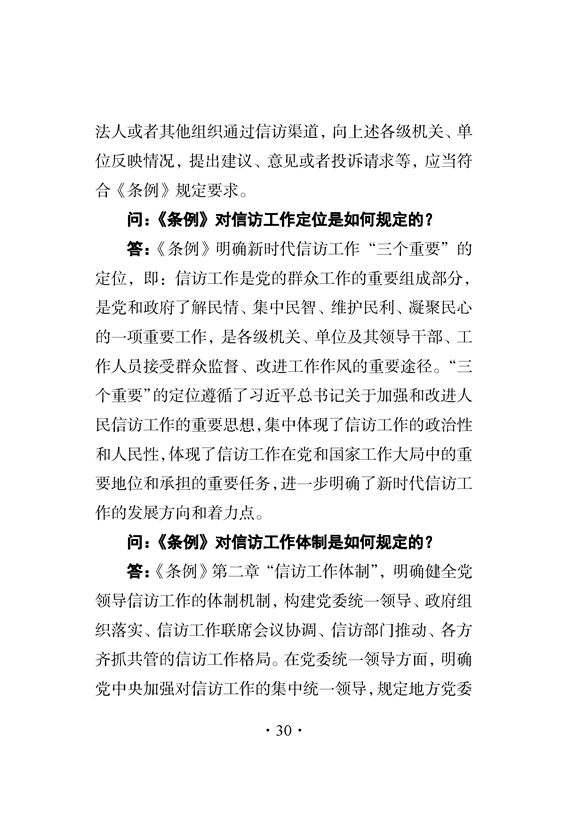 法人或者其他组织通过信访渠道，向上述各级机关、单位反映情况，提出建议、意见或者投诉请求等，应当符合《条例》规定要求。

问：《条例》对信访工作定位是如何规定的？

答：《条例》明确新时代信访工作“三个重要”的定位，即：信访工作是党的群众工作的重要组成部分，是党和政府了解民情、集中民智、维护民利、凝聚民心的一项重要工作，是各级机关、单位及其领导干部、工作人员接受群众监督、改进工作作风的重要途径。“三个重要”的定位遵循了习近平总书记关于加强和改进人民信访工作的重要思想，集中体现了信访工作的政治性和人民性，体现了信访工作在党和国家工作大局中的重要地位和承担的重要任务，进一步明确了新时代信访工作的发展方向和着力点。

问：《条例》对信访工作体制是如何规定的？

答：《条例》第二章“信访工作体制”，明确健全党领导信访工作的体制机制，构建党委统一领导、政府组织落实、信访工作联席会议协调、信访部门推动、各方齐抓共管的信访工作格局。在党委统一领导方面，明确党中央加强对信访工作的集中统一领导，规定地方党委

· 30 ·